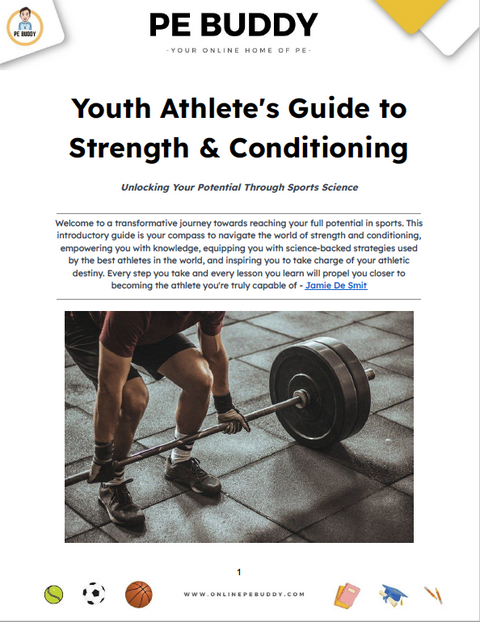 PE BUDDY

PE BUDDY

-YOUR ONLINE HOME OF PE-

Youth Athlete's Guide to Strength & Conditioning

Unlocking Your Potential Through Sports Science

Welcome to a transformative journey towards reaching your full potential in sports. This introductory guide is your compass to navigate the world of strength and conditioning, empowering you with knowledge, equipping you with science-backed strategies used by the best athletes in the world, and inspiring you to take charge of your athletic destiny. Every step you take and every lesson you learn will propel you closer to becoming the athlete you're truly capable of - Jamie De Smit

1

WWW.ONLINEPEBUDDY.COM